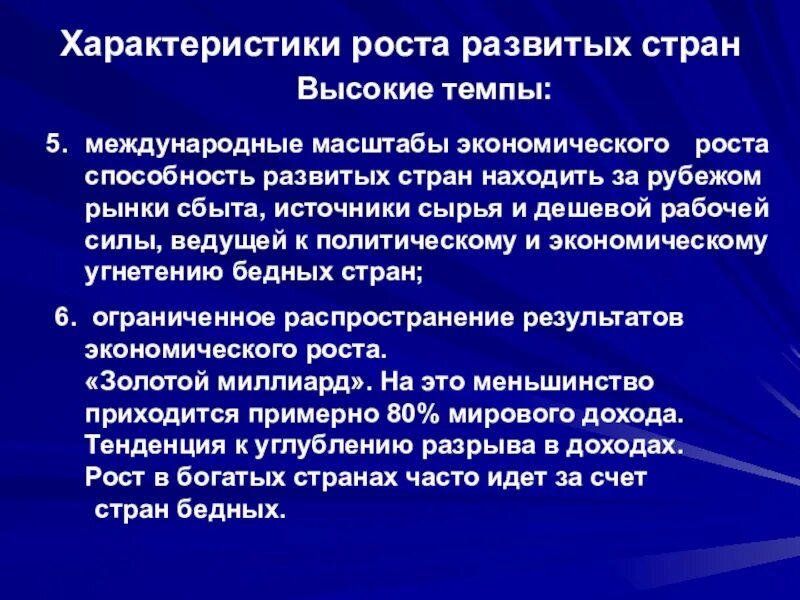 Характеристики роста развитых стран
Высокие темпы:

5. международные масштабы экономического роста способность развитых стран находить за рубежом рынки сбыта, источники сырья и дешевой рабочей силы, ведущей к политическому и экономическому угнетению бедных стран;

6. ограниченное распространение результатов экономического роста.
«Золотой миллиард». На это меньшинство приходится примерно 80% мирового дохода.
Тенденция к углублению разрыва в доходах.
Рост в богатых странах часто идет за счет стран бедных.